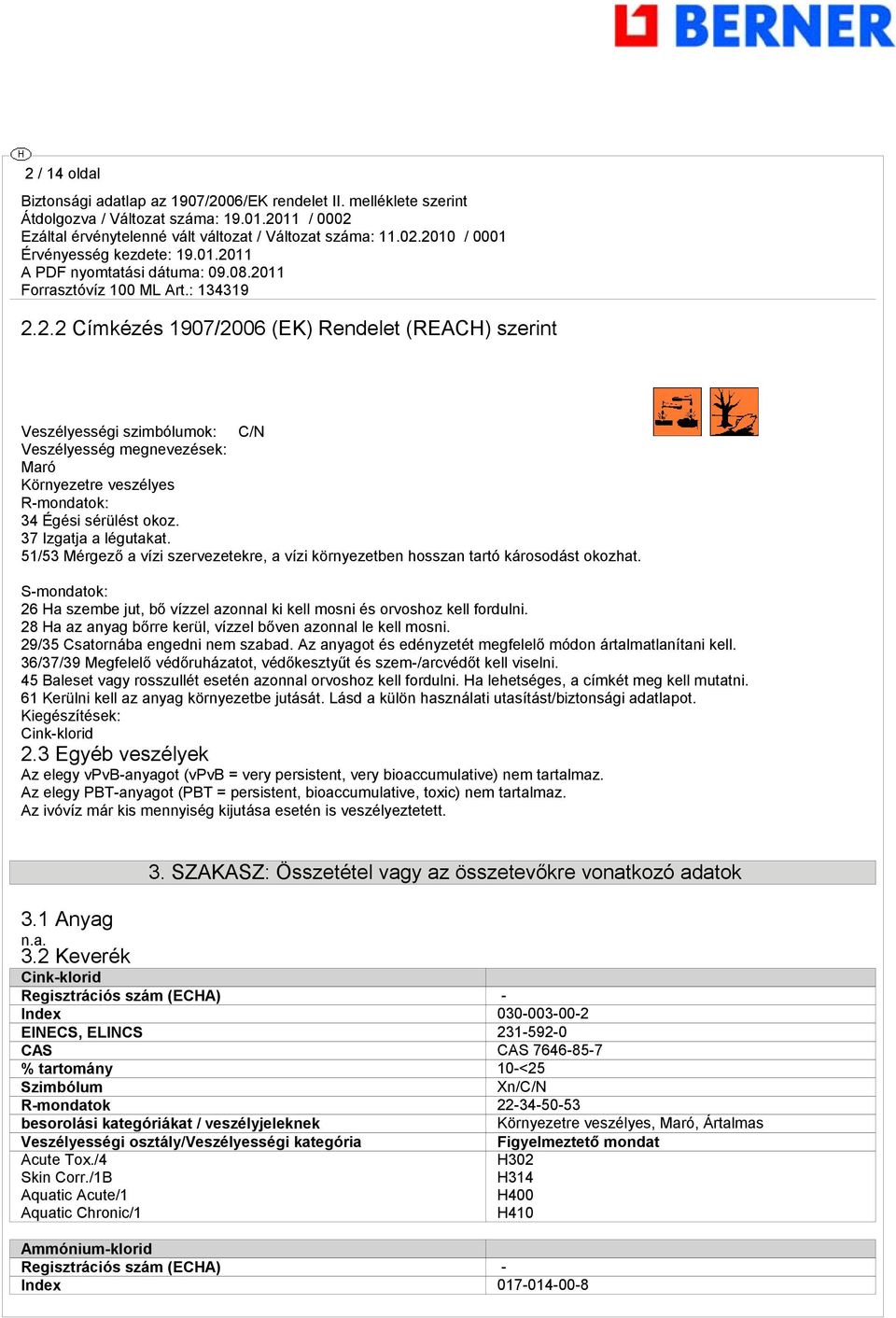 BERNER

H

2 / 14 oldal

Biztonsági adatlap az 1907/2006/EK rendelet II. melléklete szerint
Átdolgozva / Változat száma: 19.01.2011 / 0002
Ezáltal érvénytelenné vált változat / Változat száma: 11.02.2010 / 0001
Érvényesség kezdete: 19.01.2011
A PDF nyomtatási dátuma: 09.08.2011
Forrasztóvíz 100 ML Art.: 134319

2.2.2 Címkézés 1907/2006 (EK) Rendelet (REACH) szerint

Veszélyességi szimbólumok: C/N
Veszélyesség megnevezések:
Maró
Környezetre veszélyes
R-mondatok:
34 Égési sérülést okoz.
37 Izgatja a légutakat.
51/53 Mérgező a vízi szervezetekre, a vízi környezetben hosszan tartó károsodást okozhat.

S-mondatok:
26 Ha szembe jut, bő vízzel azonnal ki kell mosni és orvoshoz kell fordulni.
28 Ha az anyag bőrre kerül, vízzel bőven azonnal le kell mosni.
29/35 Csatornába engedni nem szabad. Az anyagot és edényzetét megfelelő módon ártalmatlanítani kell.
36/37/39 Megfelelő védőruházatot, védőkesztyűt és szem-/arcvédőt kell viselni.
45 Baleset vagy rosszullét esetén azonnal orvoshoz kell fordulni. Ha lehetséges, a címkét meg kell mutatni.
61 Kerülni kell az anyag környezetbe jutását. Lásd a külön használati utasítást/biztonsági adatlapot.
Kiegészítések:
Cink-klorid
2.3 Egyéb veszélyek
Az elegy vPvB-anyagot (vPvB = very persistent, very bioaccumulative) nem tartalmaz.
Az elegy PBT-anyagot (PBT = persistent, bioaccumulative, toxic) nem tartalmaz.
Az ivóvíz már kis mennyiség kijutása esetén is veszélyeztetett.

3. SZAKASZ: Összetétel vagy az összetevőkre vonatkozó adatok

3.1 Anyag
n.a.
3.2 Keverék

| Cink-klorid | |
|---|---|
| Regisztrációs szám (ECHA) | - |
| Index | 030-003-00-2 |
| EINECS, ELINCS | 231-592-0 |
| CAS | CAS 7646-85-7 |
| % tartomány | 10-<25 |
| Szimbólum | Xn/C/N |
| R-mondatok | 22-34-50-53 |
| besorolási kategóriákat / veszélyjeleknek | Környezetre veszélyes, Maró, Ártalmas |
| Veszélyességi osztály/Veszélyességi kategória | Figyelmeztető mondat |
| Acute Tox./4 | H302 |
| Skin Corr./1B | H314 |
| Aquatic Acute/1 | H400 |
| Aquatic Chronic/1 | H410 |

| Ammónium-klorid | |
|---|---|
| Regisztrációs szám (ECHA) | - |
| Index | 017-014-00-8 |